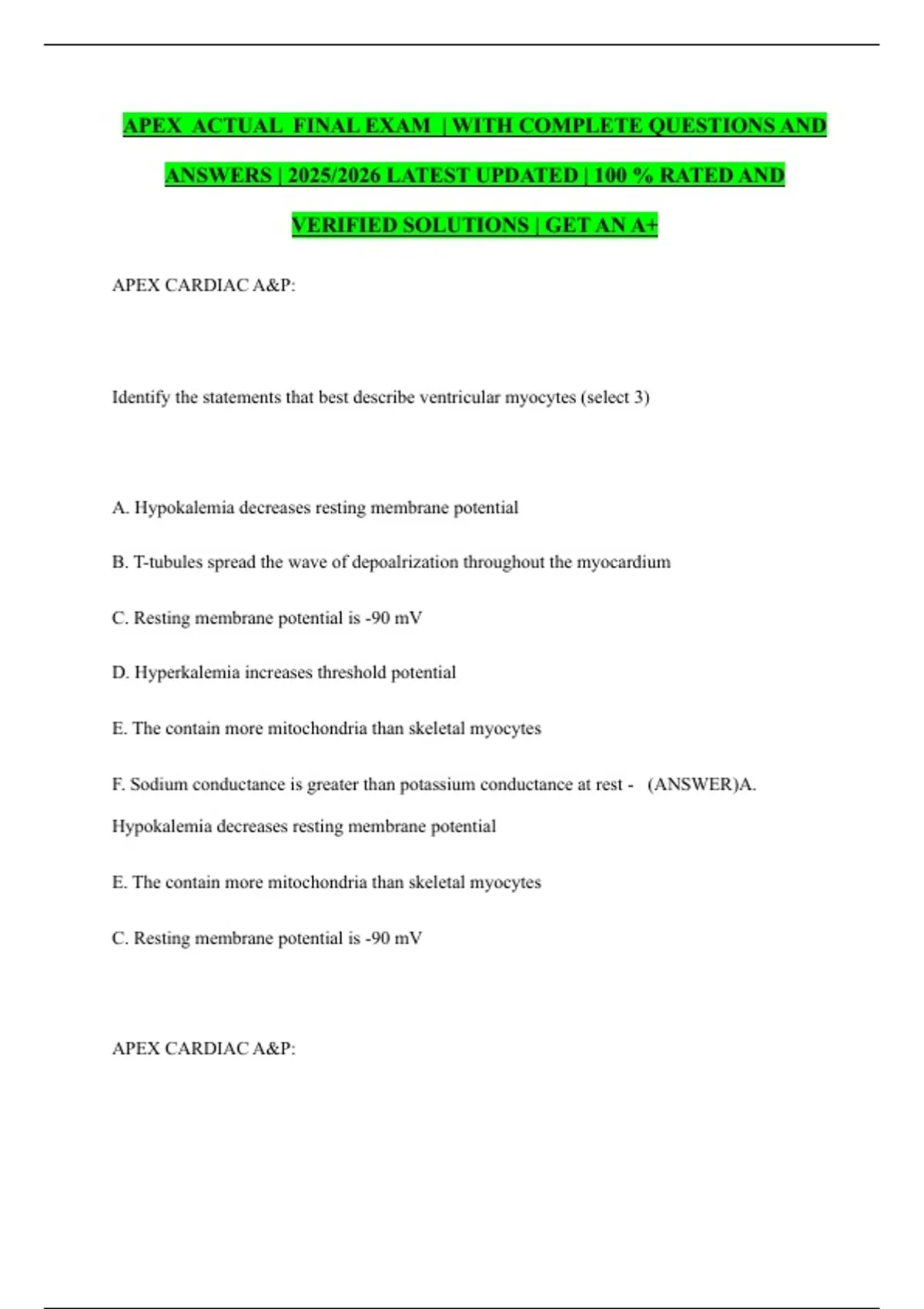 APEX ACTUAL FINAL EXAM | WITH COMPLETE QUESTIONS AND ANSWERS | 2025/2026 LATEST UPDATED | 100 % RATED AND VERIFIED SOLUTIONS | GET AN A+

APEX CARDIAC A&P:

Identify the statements that best describe ventricular myocytes (select 3)

A. Hypokalemia decreases resting membrane potential

B. T-tubules spread the wave of depoalrization throughout the myocardium

C. Resting membrane potential is -90 mV

D. Hyperkalemia increases threshold potential

E. The contain more mitochondria than skeletal myocytes

F. Sodium conductance is greater than potassium conductance at rest - (ANSWER)A. Hypokalemia decreases resting membrane potential

E. The contain more mitochondria than skeletal myocytes

C. Resting membrane potential is -90 mV

APEX CARDIAC A&P: